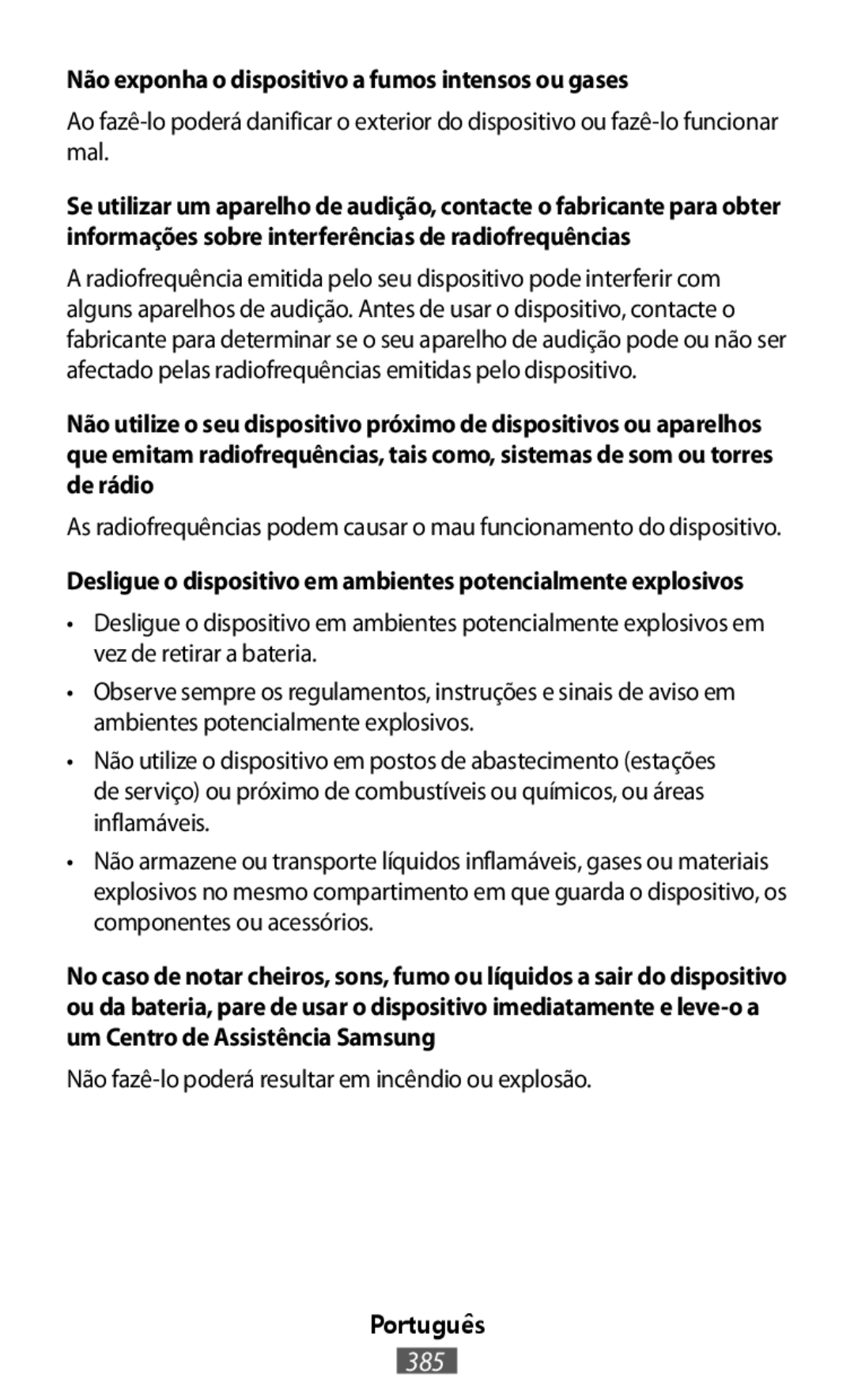 Não exponha o dispositivo a fumos intensos ou gases

Ao fazê-lo poderá danificar o exterior do dispositivo ou fazê-lo funcionar mal.

Se utilizar um aparelho de audição, contacte o fabricante para obter informações sobre interferências de radiofrequências

A radiofrequência emitida pelo seu dispositivo pode interferir com alguns aparelhos de audição. Antes de usar o dispositivo, contacte o fabricante para determinar se o seu aparelho de audição pode ou não ser afectado pelas radiofrequências emitidas pelo dispositivo.

Não utilize o seu dispositivo próximo de dispositivos ou aparelhos que emitam radiofrequências, tais como, sistemas de som ou torres de rádio

As radiofrequências podem causar o mau funcionamento do dispositivo.

Desligue o dispositivo em ambientes potencialmente explosivos

• Desligue o dispositivo em ambientes potencialmente explosivos em vez de retirar a bateria.

• Observe sempre os regulamentos, instruções e sinais de aviso em ambientes potencialmente explosivos.

• Não utilize o dispositivo em postos de abastecimento (estações de serviço) ou próximo de combustíveis ou químicos, ou áreas inflamáveis.

• Não armazene ou transporte líquidos inflamáveis, gases ou materiais explosivos no mesmo compartimento em que guarda o dispositivo, os componentes ou acessórios.

No caso de notar cheiros, sons, fumo ou líquidos a sair do dispositivo ou da bateria, pare de usar o dispositivo imediatamente e leve-o a um Centro de Assistência Samsung

Não fazê-lo poderá resultar em incêndio ou explosão.

Português
385